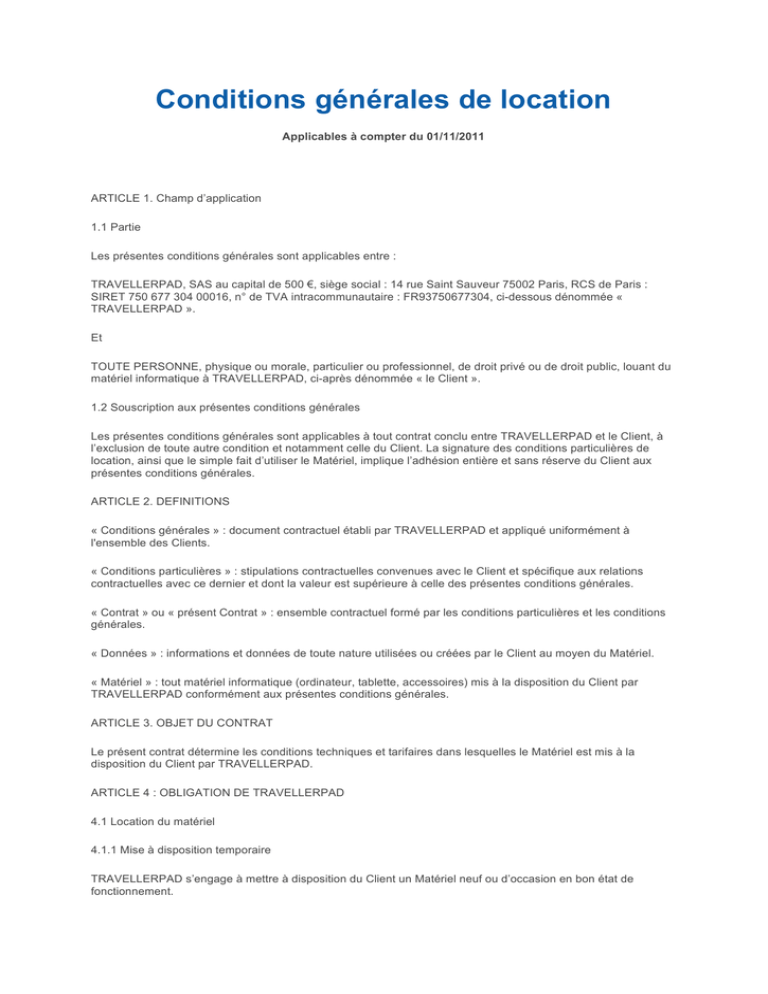 Conditions générales de location

Applicables à compter du 01/11/2011

ARTICLE 1. Champ d'application

1.1 Partie

Les présentes conditions générales sont applicables entre :

TRAVELLERPAD, SAS au capital de 500 €, siège social : 14 rue Saint Sauveur 75002 Paris, RCS de Paris : SIRET 750 677 304 00016, n° de TVA intracommunautaire : FR93750677304, ci-dessous dénommée « TRAVELLERPAD ».

Et

TOUTE PERSONNE, physique ou morale, particulier ou professionnel, de droit privé ou de droit public, louant du matériel informatique à TRAVELLERPAD, ci-après dénommée « le Client ».

1.2 Souscription aux présentes conditions générales

Les présentes conditions générales sont applicables à tout contrat conclu entre TRAVELLERPAD et le Client, à l'exclusion de toute autre condition et notamment celle du Client. La signature des conditions particulières de location, ainsi que le simple fait d'utiliser le Matériel, implique l'adhésion entière et sans réserve du Client aux présentes conditions générales.

ARTICLE 2. DEFINITIONS

« Conditions générales » : document contractuel établi par TRAVELLERPAD et appliqué uniformément à l'ensemble des Clients.

« Conditions particulières » : stipulations contractuelles convenues avec le Client et spécifique aux relations contractuelles avec ce dernier et dont la valeur est supérieure à celle des présentes conditions générales.

« Contrat » ou « présent Contrat » : ensemble contractuel formé par les conditions particulières et les conditions générales.

« Données » : informations et données de toute nature utilisées ou créées par le Client au moyen du Matériel.

« Matériel » : tout matériel informatique (ordinateur, tablette, accessoires) mis à la disposition du Client par TRAVELLERPAD conformément aux présentes conditions générales.

ARTICLE 3. OBJET DU CONTRAT

Le présent contrat détermine les conditions techniques et tarifaires dans lesquelles le Matériel est mis à la disposition du Client par TRAVELLERPAD.

ARTICLE 4 : OBLIGATION DE TRAVELLERPAD

4.1 Location du matériel

4.1.1 Mise à disposition temporaire

TRAVELLERPAD s'engage à mettre à disposition du Client un Matériel neuf ou d'occasion en bon état de fonctionnement.